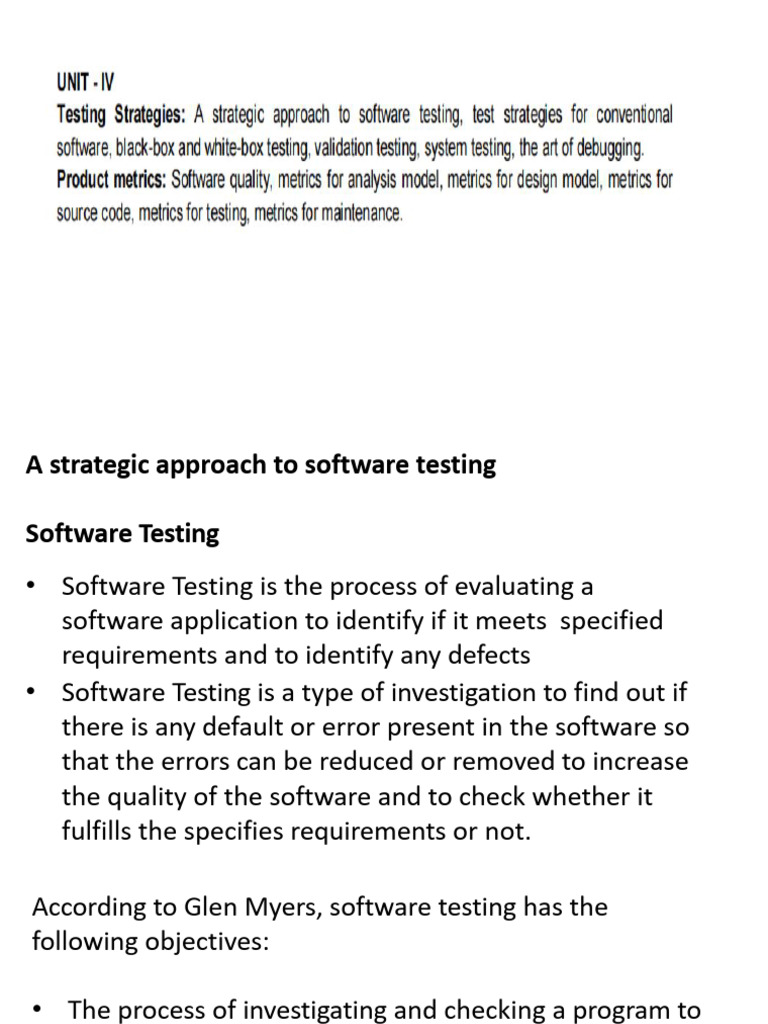 UNIT - IV
Testing Strategies: A strategic approach to software testing, test strategies for conventional software, black-box and white-box testing, validation testing, system testing, the art of debugging.
Product metrics: Software quality, metrics for analysis model, metrics for design model, metrics for source code, metrics for testing, metrics for maintenance.

A strategic approach to software testing

Software Testing

• Software Testing is the process of evaluating a software application to identify if it meets specified requirements and to identify any defects
• Software Testing is a type of investigation to find out if there is any default or error present in the software so that the errors can be reduced or removed to increase the quality of the software and to check whether it fulfills the specifies requirements or not.

According to Glen Myers, software testing has the following objectives:

• The process of investigating and checking a program to